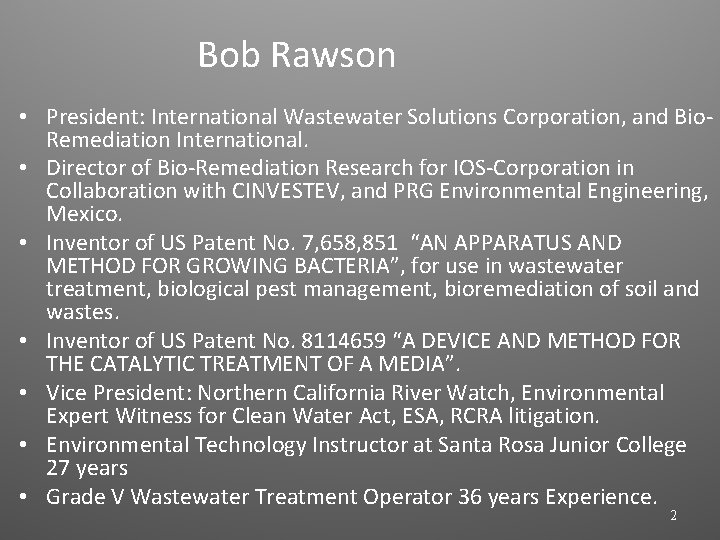 Bob Rawson

• President: International Wastewater Solutions Corporation, and Bio-Remediation International.
• Director of Bio-Remediation Research for IOS-Corporation in Collaboration with CINVESTEV, and PRG Environmental Engineering, Mexico.
• Inventor of US Patent No. 7,658,851 "AN APPARATUS AND METHOD FOR GROWING BACTERIA", for use in wastewater treatment, biological pest management, bioremediation of soil and wastes.
• Inventor of US Patent No. 8114659 "A DEVICE AND METHOD FOR THE CATALYTIC TREATMENT OF A MEDIA".
• Vice President: Northern California River Watch, Environmental Expert Witness for Clean Water Act, ESA, RCRA litigation.
• Environmental Technology Instructor at Santa Rosa Junior College 27 years
• Grade V Wastewater Treatment Operator 36 years Experience.

2